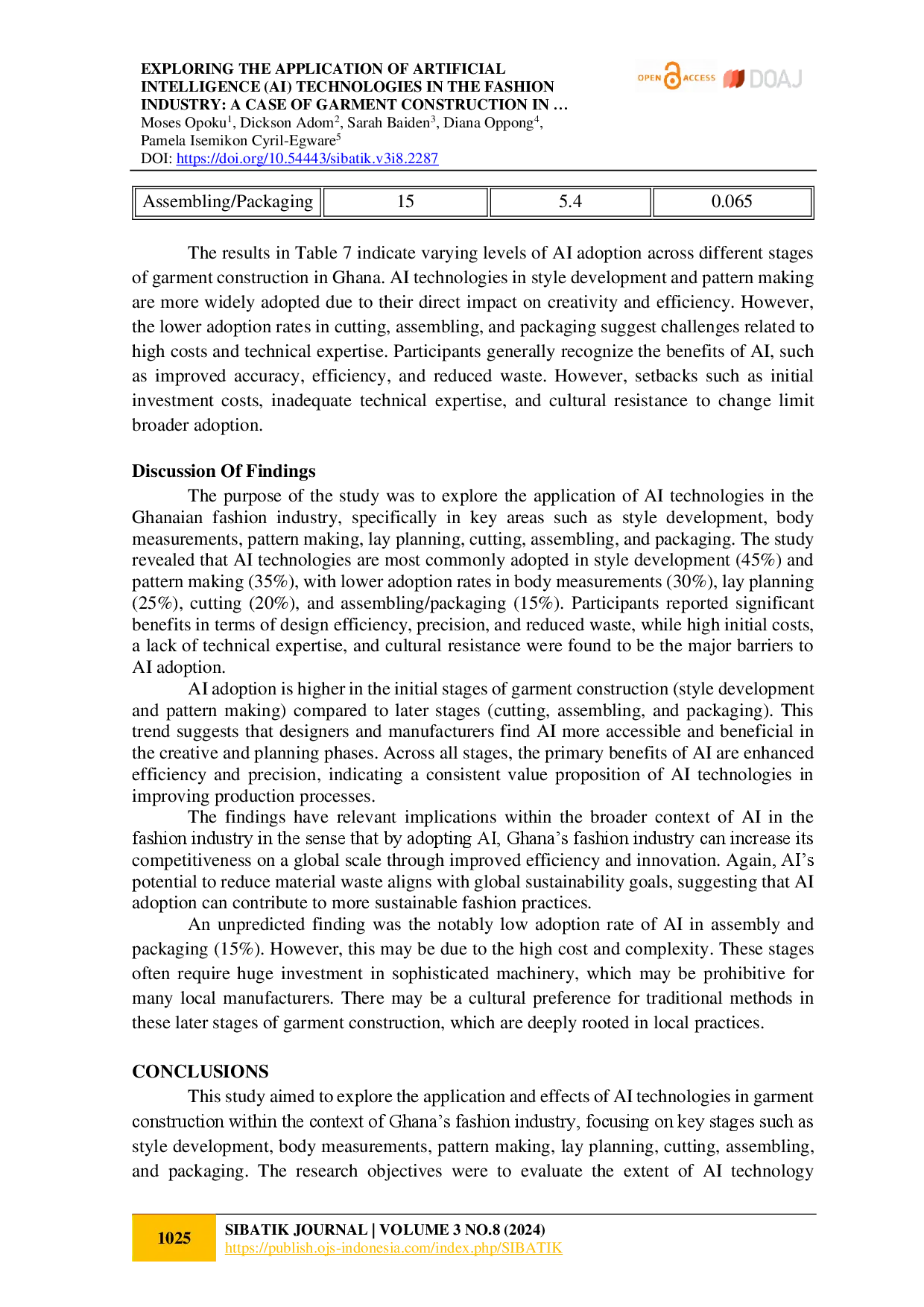 EXPLORING THE APPLICATION OF ARTIFICIAL INTELLIGENCE (AI) TECHNOLOGIES IN THE FASHION INDUSTRY: A CASE OF GARMENT CONSTRUCTION IN …
Moses Opoku$^1$, Dickson Adom$^2$, Sarah Baiden$^3$, Diana Oppong$^4$, Pamela Isemikon Cyril-Egware$^5$
DOI: https://doi.org/10.54443/sibatik.v3i8.2287

OPEN ACCESS DOAJ

| Assembling/Packaging | 15 | 5.4 | 0.065 |
|---|---|---|---|

The results in Table 7 indicate varying levels of AI adoption across different stages of garment construction in Ghana. AI technologies in style development and pattern making are more widely adopted due to their direct impact on creativity and efficiency. However, the lower adoption rates in cutting, assembling, and packaging suggest challenges related to high costs and technical expertise. Participants generally recognize the benefits of AI, such as improved accuracy, efficiency, and reduced waste. However, setbacks such as initial investment costs, inadequate technical expertise, and cultural resistance to change limit broader adoption.

Discussion Of Findings
The purpose of the study was to explore the application of AI technologies in the Ghanaian fashion industry, specifically in key areas such as style development, body measurements, pattern making, lay planning, cutting, assembling, and packaging. The study revealed that AI technologies are most commonly adopted in style development (45%) and pattern making (35%), with lower adoption rates in body measurements (30%), lay planning (25%), cutting (20%), and assembling/packaging (15%). Participants reported significant benefits in terms of design efficiency, precision, and reduced waste, while high initial costs, a lack of technical expertise, and cultural resistance were found to be the major barriers to AI adoption.
AI adoption is higher in the initial stages of garment construction (style development and pattern making) compared to later stages (cutting, assembling, and packaging). This trend suggests that designers and manufacturers find AI more accessible and beneficial in the creative and planning phases. Across all stages, the primary benefits of AI are enhanced efficiency and precision, indicating a consistent value proposition of AI technologies in improving production processes.
The findings have relevant implications within the broader context of AI in the fashion industry in the sense that by adopting AI, Ghana’s fashion industry can increase its competitiveness on a global scale through improved efficiency and innovation. Again, AI’s potential to reduce material waste aligns with global sustainability goals, suggesting that AI adoption can contribute to more sustainable fashion practices.
An unpredicted finding was the notably low adoption rate of AI in assembly and packaging (15%). However, this may be due to the high cost and complexity. These stages often require huge investment in sophisticated machinery, which may be prohibitive for many local manufacturers. There may be a cultural preference for traditional methods in these later stages of garment construction, which are deeply rooted in local practices.

CONCLUSIONS
This study aimed to explore the application and effects of AI technologies in garment construction within the context of Ghana’s fashion industry, focusing on key stages such as style development, body measurements, pattern making, lay planning, cutting, assembling, and packaging. The research objectives were to evaluate the extent of AI technology

1025
SIBATIK JOURNAL | VOLUME 3 NO.8 (2024)
https://publish.ojs-indonesia.com/index.php/SIBATIK